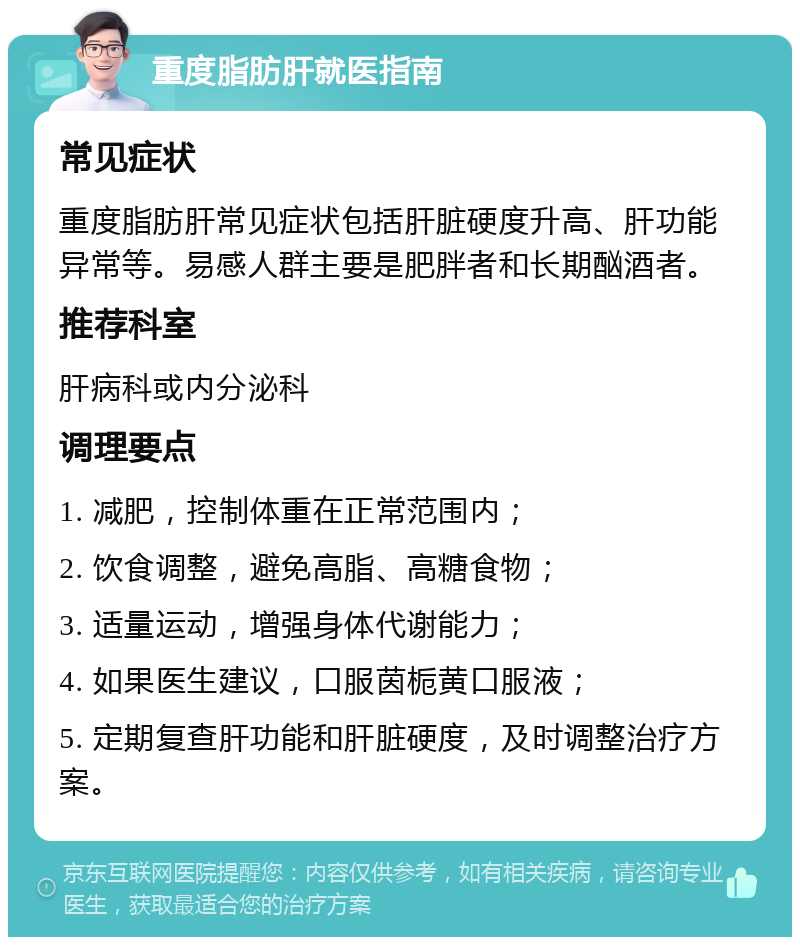 重度脂肪肝就医指南

常见症状

重度脂肪肝常见症状包括肝脏硬度升高、肝功能异常等。易感人群主要是肥胖者和长期酗酒者。

推荐科室

肝病科或内分泌科

调理要点

1. 减肥，控制体重在正常范围内；

2. 饮食调整，避免高脂、高糖食物；

3. 适量运动，增强身体代谢能力；

4. 如果医生建议，口服茵栀黄口服液；

5. 定期复查肝功能和肝脏硬度，及时调整治疗方案。

京东互联网医院提醒您：内容仅供参考，如有相关疾病，请咨询专业医生，获取最适合您的治疗方案